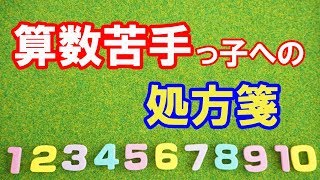 算数苦手っ子への

処方箋

1 2 3 4 5 6 7 8 9 10